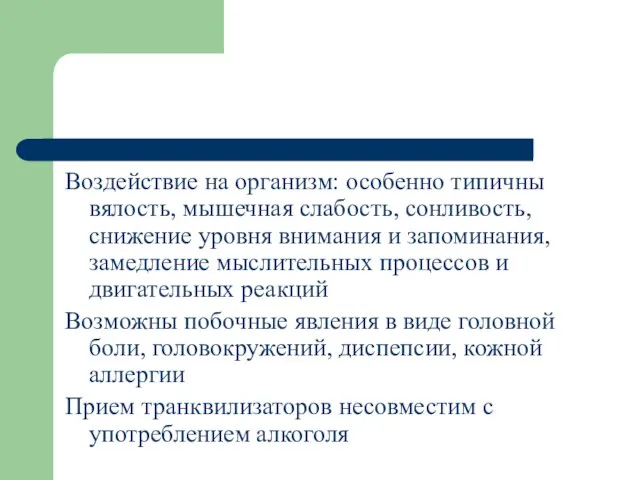 Воздействие на организм: особенно типичны вялость, мышечная слабость, сонливость, снижение уровня внимания и запоминания, замедление мыслительных процессов и двигательных реакций

Возможны побочные явления в виде головной боли, головокружений, диспепсии, кожной аллергии

Прием транквилизаторов несовместим с употреблением алкоголя